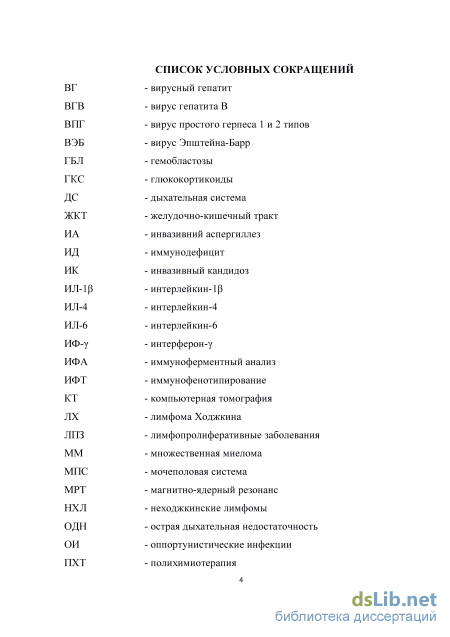 СПИСОК УСЛОВНЫХ СОКРАЩЕНИЙ

| | |
|---|---|
| ВГ | - вирусный гепатит |
| ВГВ | - вирус гепатита В |
| ВПГ | - вирус простого герпеса 1 и 2 типов |
| ВЭБ | - вирус Эпштейна-Барр |
| ГБЛ | - гемобластозы |
| ГКС | - глюкокортикоиды |
| ДС | - дыхательная система |
| ЖКТ | - желудочно-кишечный тракт |
| ИА | - инвазивний аспергиллез |
| ИД | - иммунодефицит |
| ИК | - инвазивный кандидоз |
| ИЛ-1β | - интерлейкин-1β |
| ИЛ-4 | - интерлейкин-4 |
| ИЛ-6 | - интерлейкин-6 |
| ИФ-γ | - интерферон-γ |
| ИФА | - иммуноферментный анализ |
| ИФТ | - иммунофенотипирование |
| КТ | - компьютерная томография |
| ЛХ | - лимфома Ходжкина |
| ЛПЗ | - лимфопролиферативные заболевания |
| ММ | - множественная миелома |
| МПС | - мочеполовая система |
| МРТ | - магнитно-ядерный резонанс |
| НХЛ | - неходжкинские лимфомы |
| ОДН | - острая дыхательная недостаточность |
| ОИ | - оппортунистические инфекции |
| ПХТ | - полихимиотерапия |

4

dsLib.net
библиотека диссертаций